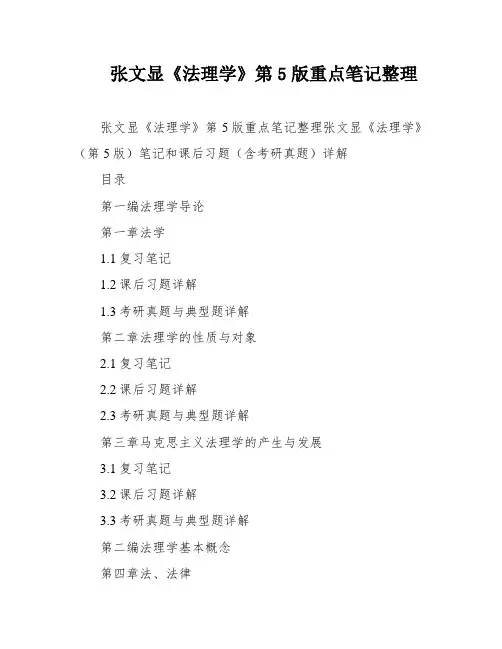 张文显《法理学》第 5 版重点笔记整理

张文显《法理学》第 5 版重点笔记整理张文显《法理学》（第 5 版）笔记和课后习题（含考研真题）详解

目录

第一编法理学导论

第一章法学

1.1 复习笔记

1.2 课后习题详解

1.3 考研真题与典型题详解

第二章法理学的性质与对象

2.1 复习笔记

2.2 课后习题详解

2.3 考研真题与典型题详解

第三章马克思主义法理学的产生与发展

3.1 复习笔记

3.2 课后习题详解

3.3 考研真题与典型题详解

第二编法理学基本概念

第四章法、法律